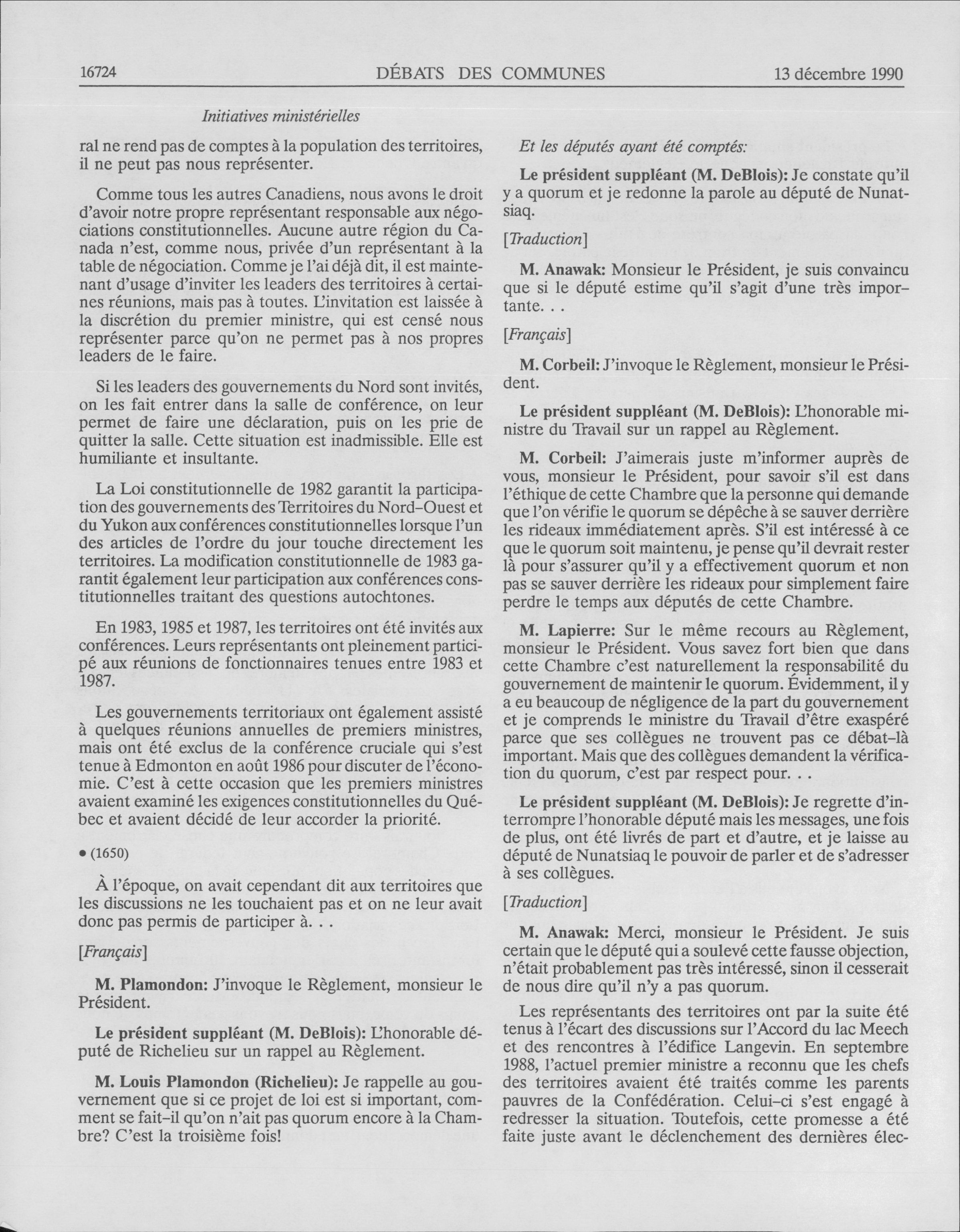 16724 DÉBATS DES COMMUNES 13 décembre 1990

Initiatives ministérielles

ral ne rend pas de comptes à la population des territoires, il ne peut pas nous représenter.

Comme tous les autres Canadiens, nous avons le droit d'avoir notre propre représentant responsable aux négociations constitutionnelles. Aucune autre région du Canada n'est, comme nous, privée d'un représentant à la table de négociation. Comme je l'ai déjà dit, il est maintenant d'usage d'inviter les leaders des territoires à certaines réunions, mais pas à toutes. L'invitation est laissée à la discrétion du premier ministre, qui est censé nous représenter parce qu'on ne permet pas à nos propres leaders de le faire.

Si les leaders des gouvernements du Nord sont invités, on les fait entrer dans la salle de conférence, on leur permet de faire une déclaration, puis on les prie de quitter la salle. Cette situation est inadmissible. Elle est humiliante et insultante.

La Loi constitutionnelle de 1982 garantit la participation des gouvernements des Territoires du Nord-Ouest et du Yukon aux conférences constitutionnelles lorsque l'un des articles de l'ordre du jour touche directement les territoires. La modification constitutionnelle de 1983 garantit également leur participation aux conférences constitutionnelles traitant des questions autochtones.

En 1983, 1985 et 1987, les territoires ont été invités aux conférences. Leurs représentants ont pleinement participé aux réunions de fonctionnaires tenues entre 1983 et 1987.

Les gouvernements territoriaux ont également assisté à quelques réunions annuelles de premiers ministres, mais ont été exclus de la conférence cruciale qui s'est tenue à Edmonton en août 1986 pour discuter de l'économie. C'est à cette occasion que les premiers ministres avaient examiné les exigences constitutionnelles du Québec et avaient décidé de leur accorder la priorité.

• (1650)

À l'époque, on avait cependant dit aux territoires que les discussions ne les touchaient pas et on ne leur avait donc pas permis de participer à. . .

[Français]

M. Plamondon: J'invoque le Règlement, monsieur le Président.

Le président suppléant (M. DeBlois): L'honorable député de Richelieu sur un rappel au Règlement.

M. Louis Plamondon (Richelieu): Je rappelle au gouvernement que si ce projet de loi est si important, comment se fait-il qu'on n'ait pas quorum encore à la Chambre? C'est la troisième fois!

Et les députés ayant été comptés:

Le président suppléant (M. DeBlois): Je constate qu'il y a quorum et je redonne la parole au député de Nunatsiaq.

[Traduction]

M. Anawak: Monsieur le Président, je suis convaincu que si le député estime qu'il s'agit d'une très importante. . .

[Français]

M. Corbeil: J'invoque le Règlement, monsieur le Président.

Le président suppléant (M. DeBlois): L'honorable ministre du Travail sur un rappel au Règlement.

M. Corbeil: J'aimerais juste m'informer auprès de vous, monsieur le Président, pour savoir s'il est dans l'éthique de cette Chambre que la personne qui demande que l'on vérifie le quorum se dépêche à se sauver derrière les rideaux immédiatement après. S'il est intéressé à ce que le quorum soit maintenu, je pense qu'il devrait rester là pour s'assurer qu'il y a effectivement quorum et non pas se sauver derrière les rideaux pour simplement faire perdre le temps aux députés de cette Chambre.

M. Lapierre: Sur le même recours au Règlement, monsieur le Président. Vous savez fort bien que dans cette Chambre c'est naturellement la responsabilité du gouvernement de maintenir le quorum. Évidemment, il y a eu beaucoup de négligence de la part du gouvernement et je comprends le ministre du Travail d'être exaspéré parce que ses collègues ne trouvent pas ce débat-là important. Mais que des collègues demandent la vérification du quorum, c'est par respect pour. . .

Le président suppléant (M. DeBlois): Je regrette d'interrompre l'honorable député mais les messages, une fois de plus, ont été livrés de part et d'autre, et je laisse au député de Nunatsiaq le pouvoir de parler et de s'adresser à ses collègues.

[Traduction]

M. Anawak: Merci, monsieur le Président. Je suis certain que le député qui a soulevé cette fausse objection, n'était probablement pas très intéressé, sinon il cesserait de nous dire qu'il n'y a pas quorum.

Les représentants des territoires ont par la suite été tenus à l'écart des discussions sur l'Accord du lac Meech et des rencontres à l'édifice Langevin. En septembre 1988, l'actuel premier ministre a reconnu que les chefs des territoires avaient été traités comme les parents pauvres de la Confédération. Celui-ci s'est engagé à redresser la situation. Toutefois, cette promesse a été faite juste avant le déclenchement des dernières élec-